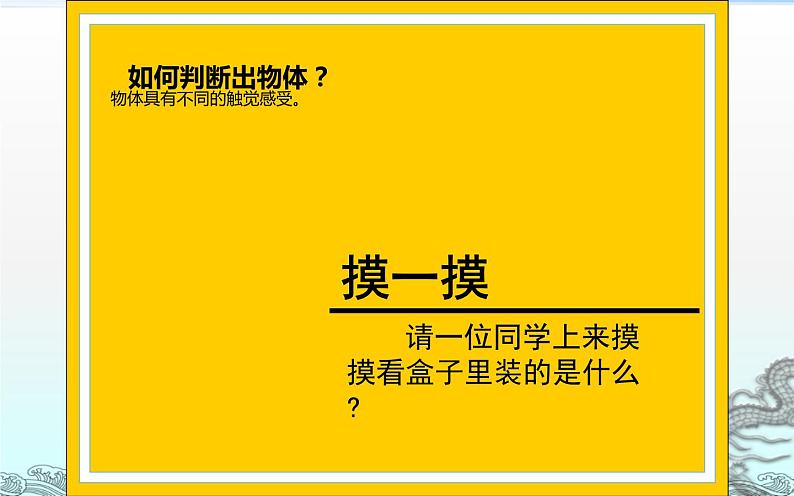 如何判断出物体？
物体具有不同的触觉感受。

摸一摸

请一位同学上来摸摸看盒子里装的是什么？